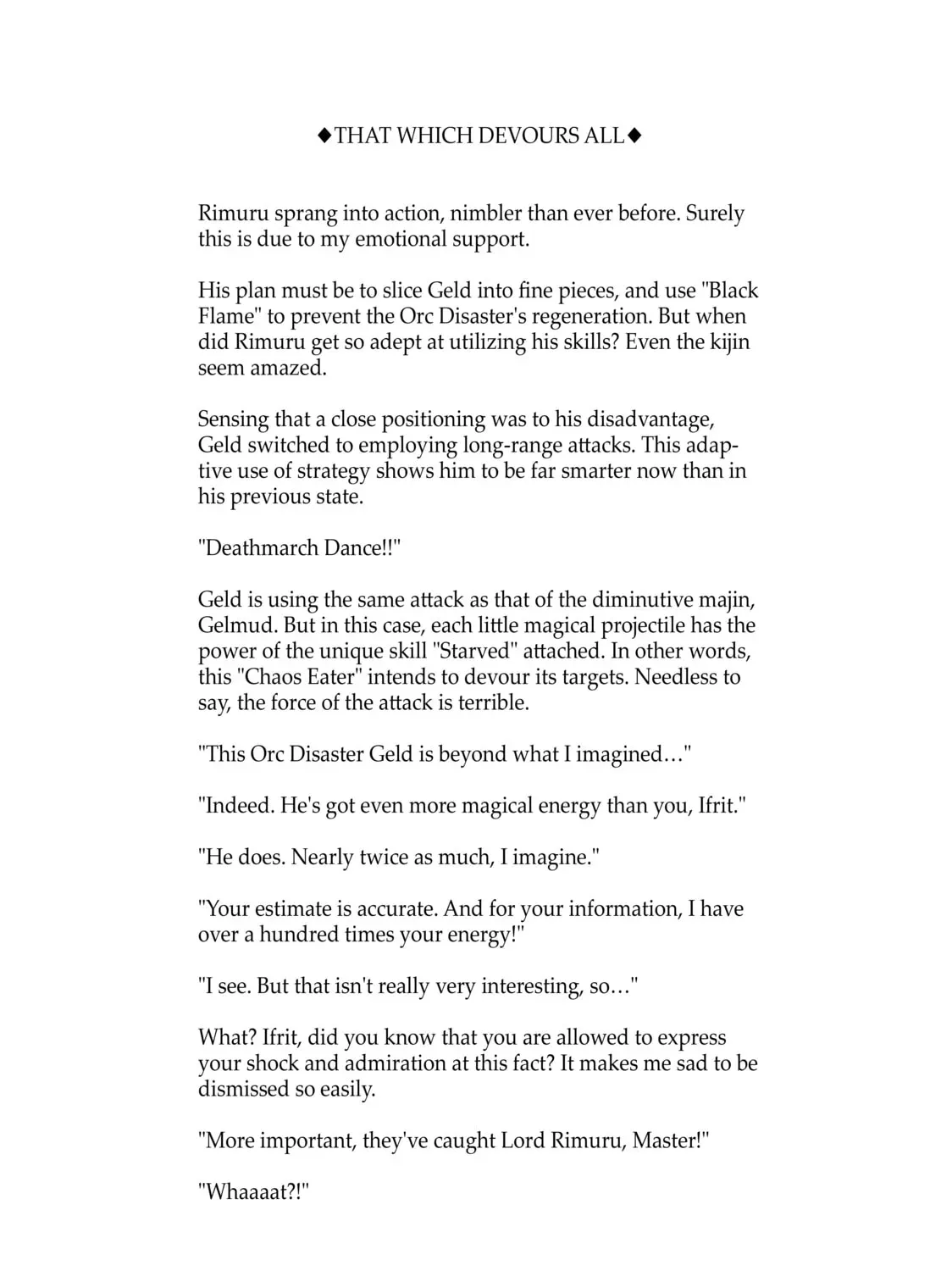 ◆THAT WHICH DEVOURS ALL◆

Rimuru sprang into action, nimbler than ever before. Surely this is due to my emotional support.

His plan must be to slice Geld into fine pieces, and use "Black Flame" to prevent the Orc Disaster's regeneration. But when did Rimuru get so adept at utilizing his skills? Even the kijin seem amazed.

Sensing that a close positioning was to his disadvantage, Geld switched to employing long-range attacks. This adaptive use of strategy shows him to be far smarter now than in his previous state.

"Deathmarch Dance!!"

Geld is using the same attack as that of the diminutive majin, Gelmud. But in this case, each little magical projectile has the power of the unique skill "Starved" attached. In other words, this "Chaos Eater" intends to devour its targets. Needless to say, the force of the attack is terrible.

"This Orc Disaster Geld is beyond what I imagined…"

"Indeed. He's got even more magical energy than you, Ifrit."

"He does. Nearly twice as much, I imagine."

"Your estimate is accurate. And for your information, I have over a hundred times your energy!"

"I see. But that isn't really very interesting, so…"

What? Ifrit, did you know that you are allowed to express your shock and admiration at this fact? It makes me sad to be dismissed so easily.

"More important, they've caught Lord Rimuru, Master!"

"Whaaaat?!"